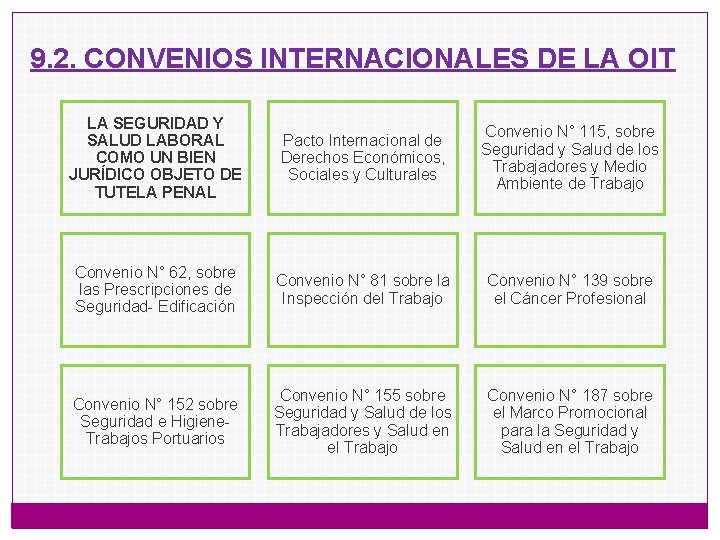 9.2. CONVENIOS INTERNACIONALES DE LA OIT

LA SEGURIDAD Y SALUD LABORAL COMO UN BIEN JURÍDICO OBJETO DE TUTELA PENAL

Pacto Internacional de Derechos Económicos, Sociales y Culturales

Convenio N° 115, sobre Seguridad y Salud de los Trabajadores y Medio Ambiente de Trabajo

Convenio N° 62, sobre las Prescripciones de Seguridad- Edificación

Convenio N° 81 sobre la Inspección del Trabajo

Convenio N° 139 sobre el Cáncer Profesional

Convenio N° 152 sobre Seguridad e Higiene- Trabajos Portuarios

Convenio N° 155 sobre Seguridad y Salud de los Trabajadores y Salud en el Trabajo

Convenio N° 187 sobre el Marco Promocional para la Seguridad y Salud en el Trabajo